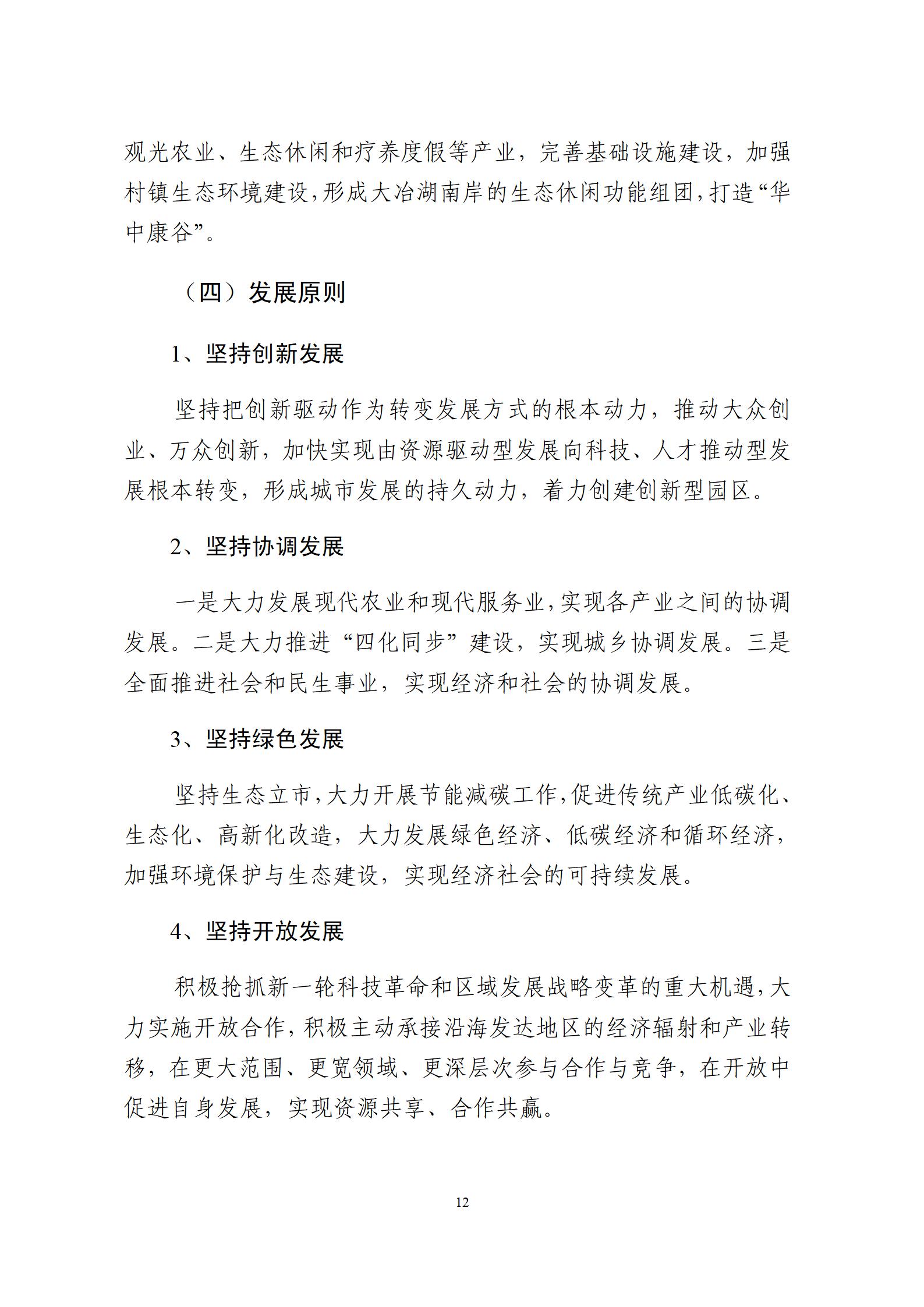 观光农业、生态休闲和疗养度假等产业，完善基础设施建设，加强村镇生态环境建设，形成大冶湖南岸的生态休闲功能组团，打造“华中康谷”。

（四）发展原则

1、坚持创新发展

坚持把创新驱动作为转变发展方式的根本动力，推动大众创业、万众创新，加快实现由资源驱动型发展向科技、人才推动型发展根本转变，形成城市发展的持久动力，着力创建创新型园区。

2、坚持协调发展

一是大力发展现代农业和现代服务业，实现各产业之间的协调发展。二是大力推进“四化同步”建设，实现城乡协调发展。三是全面推进社会和民生事业，实现经济和社会的协调发展。

3、坚持绿色发展

坚持生态立市，大力开展节能减碳工作，促进传统产业低碳化、生态化、高新化改造，大力发展绿色经济、低碳经济和循环经济，加强环境保护与生态建设，实现经济社会的可持续发展。

4、坚持开放发展

积极抢抓新一轮科技革命和区域发展战略变革的重大机遇，大力实施开放合作，积极主动承接沿海发达地区的经济辐射和产业转移，在更大范围、更宽领域、更深层次参与合作与竞争，在开放中促进自身发展，实现资源共享、合作共赢。

12